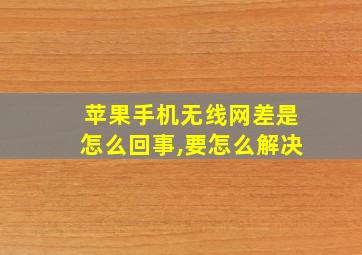 苹果手机无线网差是怎么回事,要怎么解决